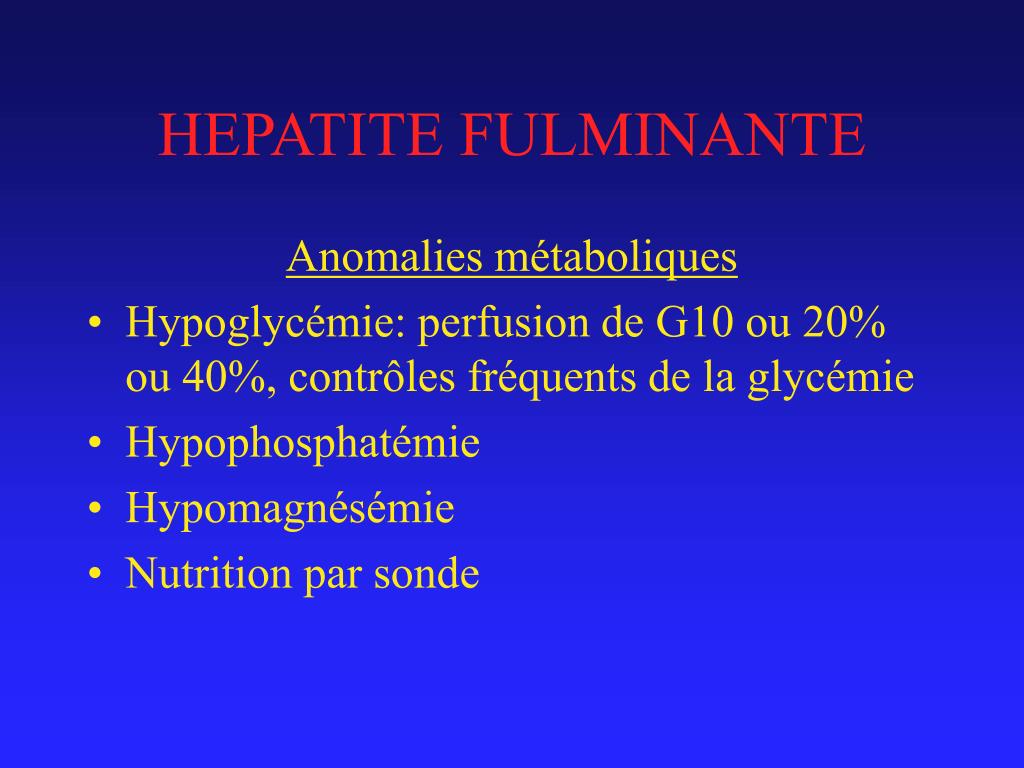 HEPATITE FULMINANTE

Anomalies métaboliques

• Hypoglycémie: perfusion de G10 ou 20% ou 40%, contrôles fréquents de la glycémie
• Hypophosphatémie
• Hypomagnésémie
• Nutrition par sonde